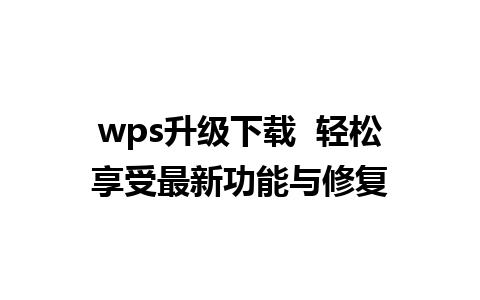 wps升级下载 轻松享受最新功能与修复